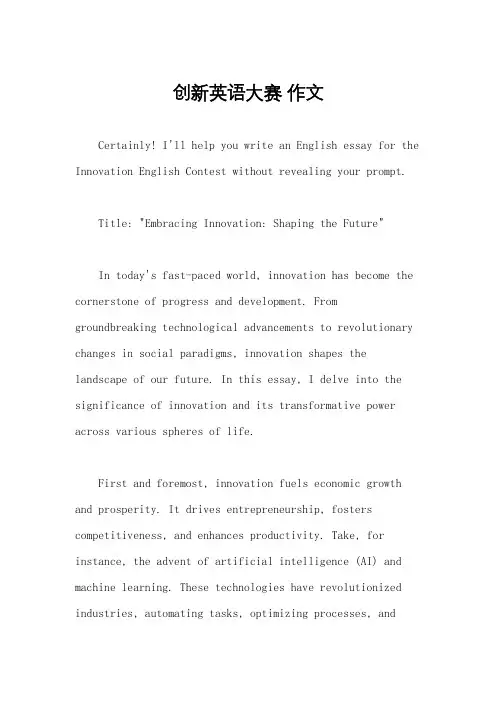 创新英语大赛 作文

Certainly! I'll help you write an English essay for the Innovation English Contest without revealing your prompt.

Title: "Embracing Innovation: Shaping the Future"

In today's fast-paced world, innovation has become the cornerstone of progress and development. From groundbreaking technological advancements to revolutionary changes in social paradigms, innovation shapes the landscape of our future. In this essay, I delve into the significance of innovation and its transformative power across various spheres of life.

First and foremost, innovation fuels economic growth and prosperity. It drives entrepreneurship, fosters competitiveness, and enhances productivity. Take, for instance, the advent of artificial intelligence (AI) and machine learning. These technologies have revolutionized industries, automating tasks, optimizing processes, and